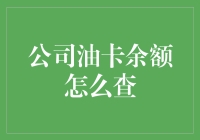 公司油卡余额怎么查